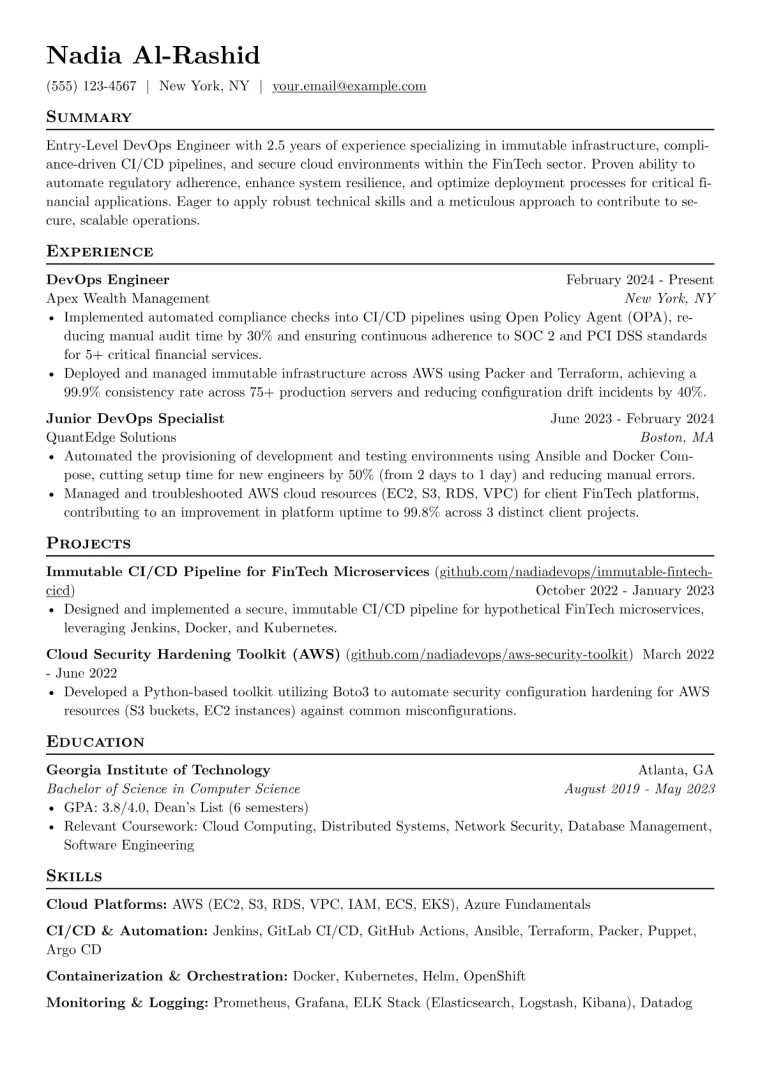 Nadia Al-Rashid

(555) 123-4567 | New York, NY | your.email@example.com

Summary

Entry-Level DevOps Engineer with 2.5 years of experience specializing in immutable infrastructure, compliance-driven CI/CD pipelines, and secure cloud environments within the FinTech sector. Proven ability to automate regulatory adherence, enhance system resilience, and optimize deployment processes for critical financial applications. Eager to apply robust technical skills and a meticulous approach to contribute to secure, scalable operations.

Experience

DevOps Engineer February 2024 - Present
Apex Wealth Management New York, NY
• Implemented automated compliance checks into CI/CD pipelines using Open Policy Agent (OPA), reducing manual audit time by 30% and ensuring continuous adherence to SOC 2 and PCI DSS standards for 5+ critical financial services.
• Deployed and managed immutable infrastructure across AWS using Packer and Terraform, achieving a 99.9% consistency rate across 75+ production servers and reducing configuration drift incidents by 40%.

Junior DevOps Specialist June 2023 - February 2024
QuantEdge Solutions Boston, MA
• Automated the provisioning of development and testing environments using Ansible and Docker Compose, cutting setup time for new engineers by 50% (from 2 days to 1 day) and reducing manual errors.
• Managed and troubleshooted AWS cloud resources (EC2, S3, RDS, VPC) for client FinTech platforms, contributing to an improvement in platform uptime to 99.8% across 3 distinct client projects.

Projects

Immutable CI/CD Pipeline for FinTech Microservices (github.com/nadiadevops/immutable-fintech-cicd) October 2022 - January 2023
• Designed and implemented a secure, immutable CI/CD pipeline for hypothetical FinTech microservices, leveraging Jenkins, Docker, and Kubernetes.

Cloud Security Hardening Toolkit (AWS) (github.com/nadiadevops/aws-security-toolkit) March 2022 - June 2022
• Developed a Python-based toolkit utilizing Boto3 to automate security configuration hardening for AWS resources (S3 buckets, EC2 instances) against common misconfigurations.

Education

Georgia Institute of Technology Atlanta, GA
Bachelor of Science in Computer Science August 2019 - May 2023
• GPA: 3.8/4.0, Dean's List (6 semesters)
• Relevant Coursework: Cloud Computing, Distributed Systems, Network Security, Database Management, Software Engineering

Skills

Cloud Platforms: AWS (EC2, S3, RDS, VPC, IAM, ECS, EKS), Azure Fundamentals

CI/CD & Automation: Jenkins, GitLab CI/CD, GitHub Actions, Ansible, Terraform, Packer, Puppet, Argo CD

Containerization & Orchestration: Docker, Kubernetes, Helm, OpenShift

Monitoring & Logging: Prometheus, Grafana, ELK Stack (Elasticsearch, Logstash, Kibana), Datadog